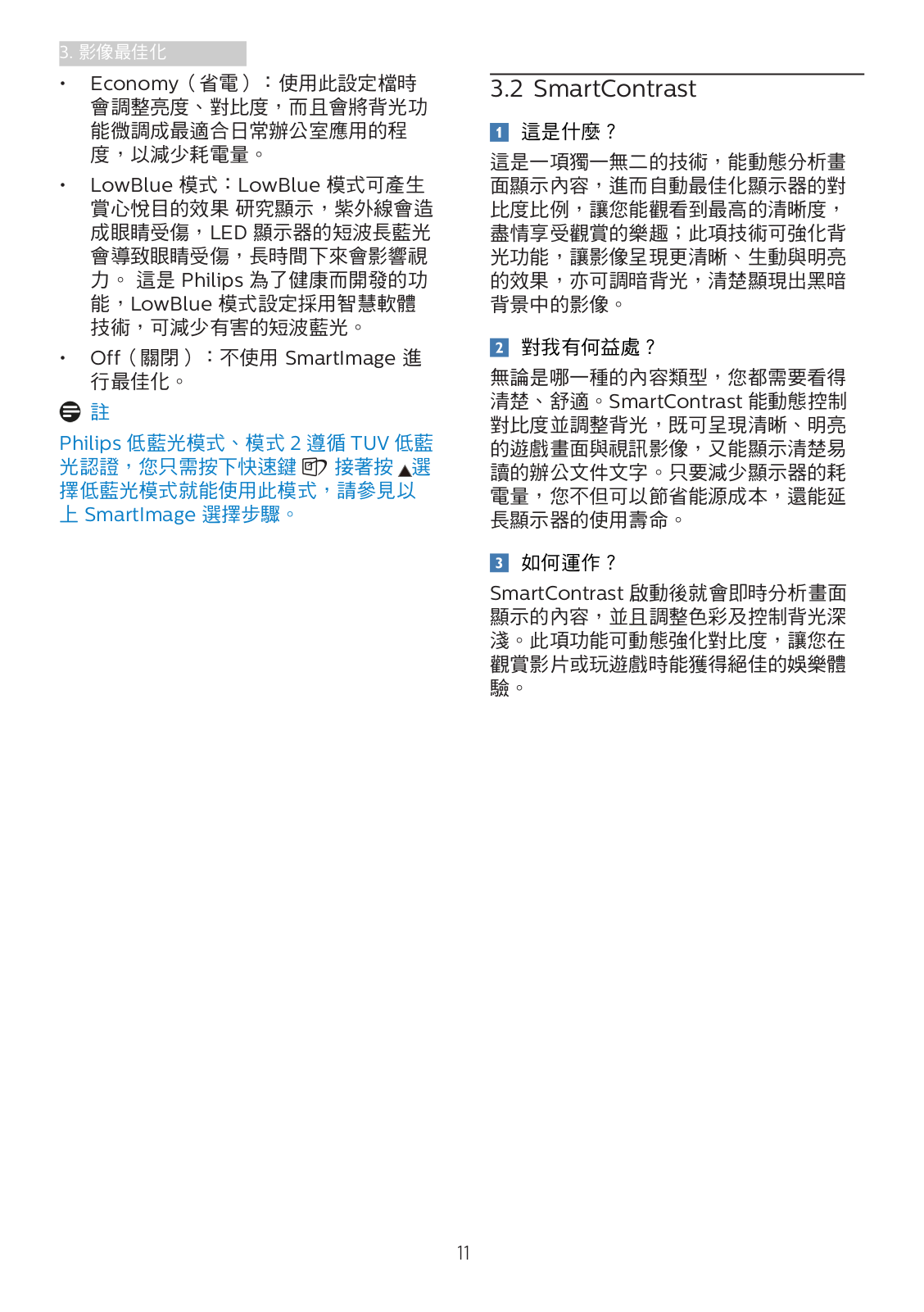 3. 影像最佳化

• Economy（省電）：使用此設定檔時會調整亮度、對比度，而且會將背光功能微調成最適合日常辦公室應用的程度，以減少耗電量。

• LowBlue 模式：LowBlue 模式可產生賞心悅目的效果 研究顯示，紫外線會造成眼睛受傷，LED 顯示器的短波長藍光會導致眼睛受傷，長時間下來會影響視力。 這是 Philips 為了健康而開發的功能，LowBlue 模式設定採用智慧軟體技術，可減少有害的短波藍光。

• Off（關閉）：不使用 SmartImage 進行最佳化。

註

Philips 低藍光模式、模式 2 遵循 TUV 低藍光認證，您只需按下快速鍵 接著按 ▲選擇低藍光模式就能使用此模式，請參見以上 SmartImage 選擇步驟。

3.2 SmartContrast

1 這是什麼？

這是一項獨一無二的技術，能動態分析畫面顯示內容，進而自動最佳化顯示器的對比度比例，讓您能觀看到最高的清晰度，盡情享受觀賞的樂趣；此項技術可強化背光功能，讓影像呈現更清晰、生動與明亮的效果，亦可調暗背光，清楚顯現出黑暗背景中的影像。

2 對我有何益處？

無論是哪一種的內容類型，您都需要看得清楚、舒適。SmartContrast 能動態控制對比度並調整背光，既可呈現清晰、明亮的遊戲畫面與視訊影像，又能顯示清楚易讀的辦公文件文字。只要減少顯示器的耗電量，您不但可以節省能源成本，還能延長顯示器的使用壽命。

3 如何運作？

SmartContrast 啟動後就會即時分析畫面顯示的內容，並且調整色彩及控制背光深淺。此項功能可動態強化對比度，讓您在觀賞影片或玩遊戲時能獲得絕佳的娛樂體驗。

11